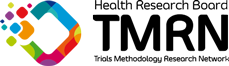 Health Research Board
TMRN
Trials Methodology Research Network